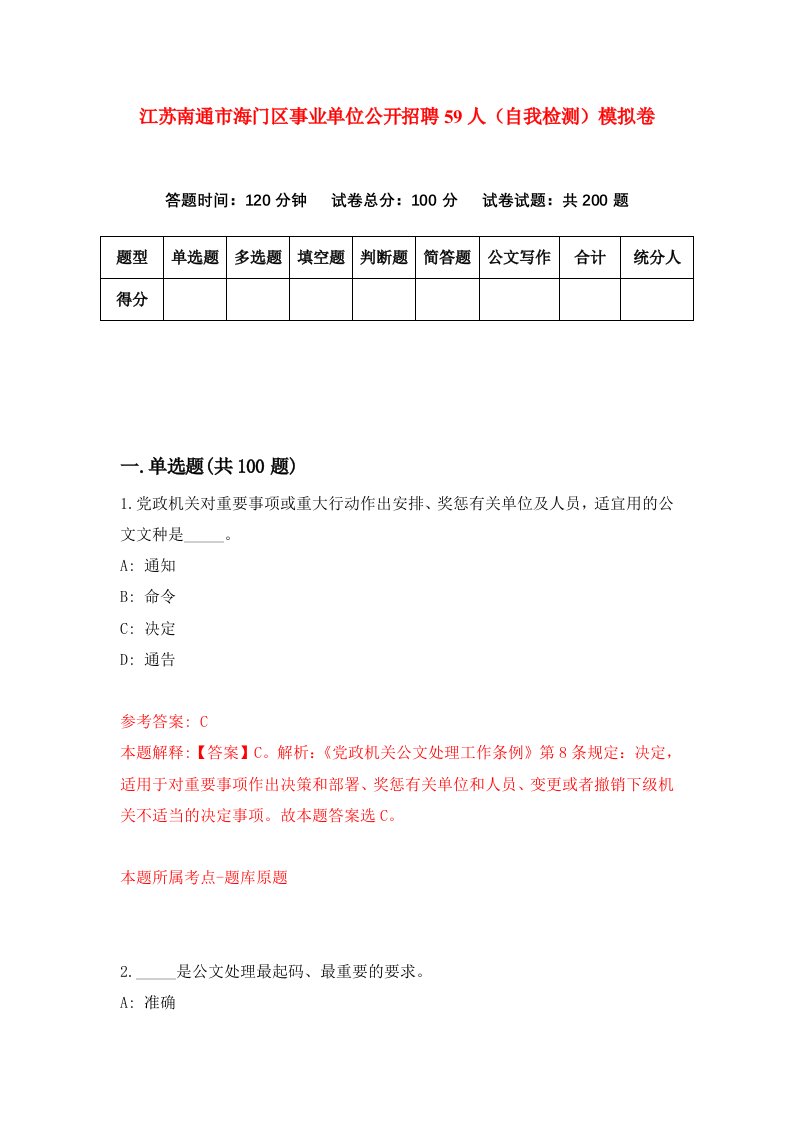 江苏南通市海门区事业单位公开招聘59人（自我检测）模拟卷

答题时间：120分钟　试卷总分：100分　试卷试题：共200题

| 题型 | 单选题 | 多选题 | 填空题 | 判断题 | 简答题 | 公文写作 | 合计 | 统分人 |
|---|---|---|---|---|---|---|---|---|
| 得分 | | | | | | | | |

一.单选题(共100题)

1.党政机关对重要事项或重大行动作出安排、奖惩有关单位及人员，适宜用的公文文种是_____。

A: 通知

B: 命令

C: 决定

D: 通告

参考答案: C

本题解释:【答案】C。解析:《党政机关公文处理工作条例》第8条规定：决定，适用于对重要事项作出决策和部署、奖惩有关单位和人员、变更或者撤销下级机关不适当的决定事项。故本题答案选C。

本题所属考点-题库原题

2._____是公文处理最起码、最重要的要求。

A: 准确